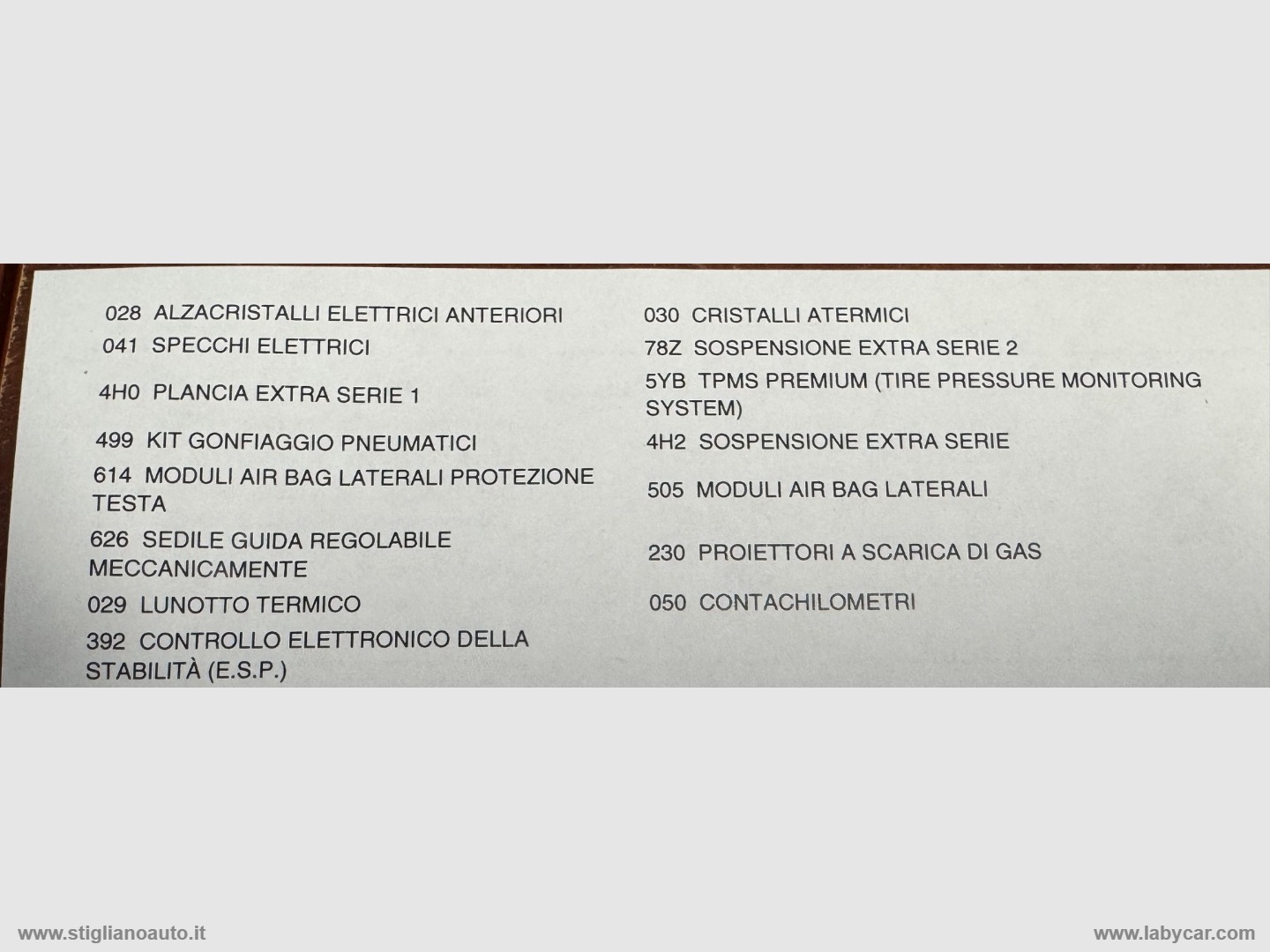 028 ALZACRISTALLI ELETTRICI ANTERIORI
041 SPECCHI ELETTRICI
4H0 PLANCIA EXTRA SERIE 1
499 KIT GONFIAGGIO PNEUMATICI
614 MODULI AIR BAG LATERALI PROTEZIONE TESTA
626 SEDILE GUIDA REGOLABILE MECCANICAMENTE
029 LUNOTTO TERMICO
392 CONTROLLO ELETTRONICO DELLA STABILITÀ (E.S.P.)

030 CRISTALLI ATERMICI
78Z SOSPENSIONE EXTRA SERIE 2
5YB TPMS PREMIUM (TIRE PRESSURE MONITORING SYSTEM)
4H2 SOSPENSIONE EXTRA SERIE
505 MODULI AIR BAG LATERALI
230 PROIETTORI A SCARICA DI GAS
050 CONTACHILOMETRI

www.stiglianoauto.it
www.labycar.com